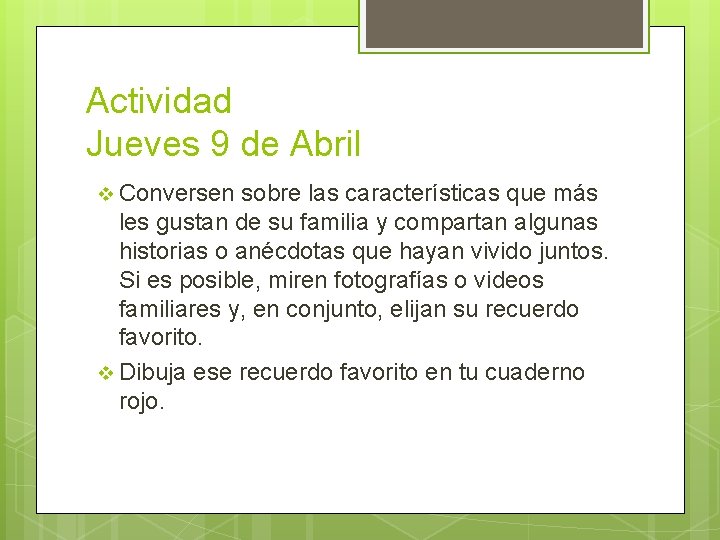 Actividad
Jueves 9 de Abril

❖ Conversen sobre las características que más les gustan de su familia y compartan algunas historias o anécdotas que hayan vivido juntos. Si es posible, miren fotografías o videos familiares y, en conjunto, elijan su recuerdo favorito.

❖ Dibuja ese recuerdo favorito en tu cuaderno rojo.